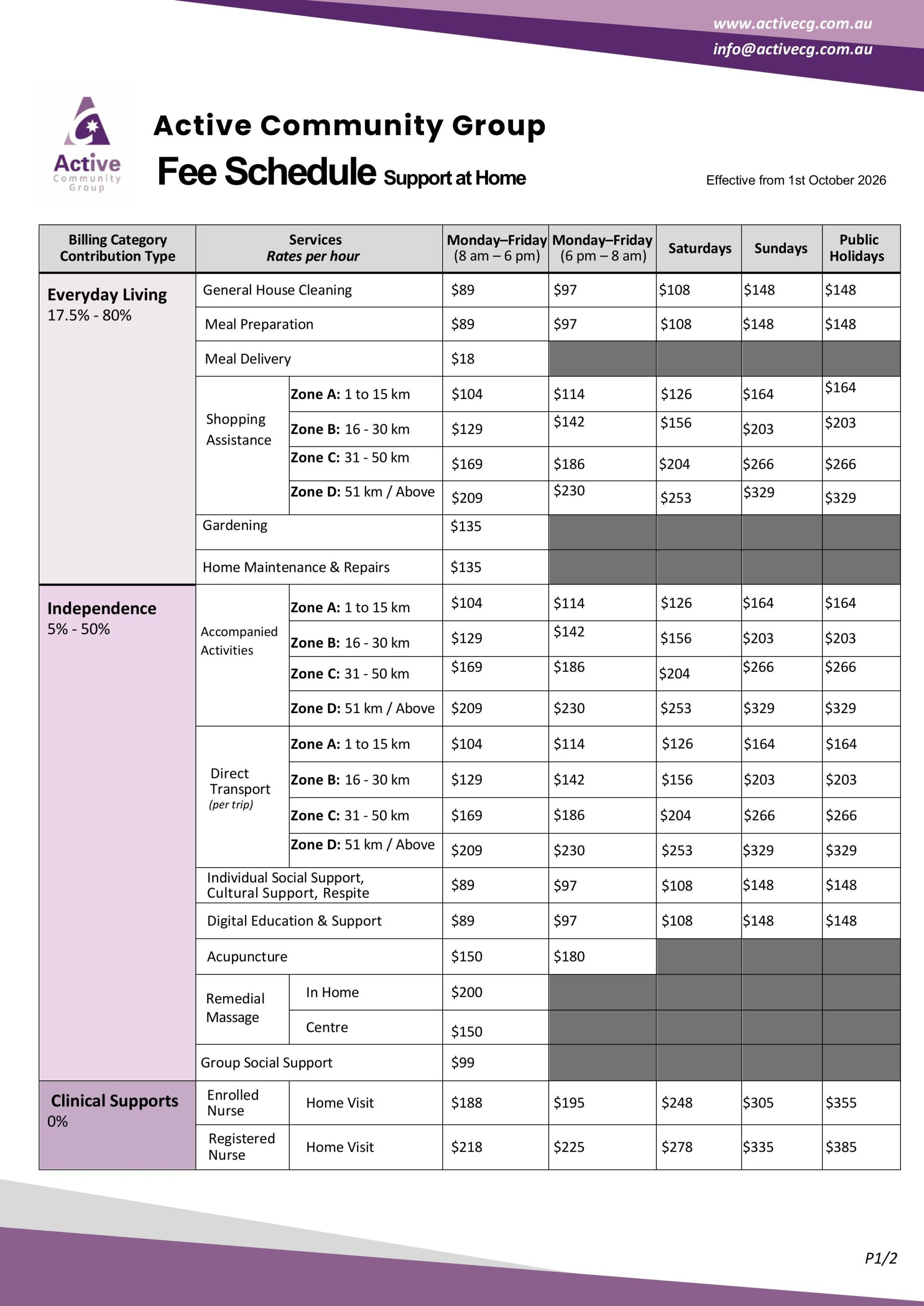 www.activecg.com.au
info@activecg.com.au

Active Community Group

Active Community Group
Fee Schedule Support at Home

Effective from 1st October 2026

| Billing Category Contribution Type | Services Rates per hour | | Monday–Friday (8 am – 6 pm) | Monday–Friday (6 pm – 8 am) | Saturdays | Sundays | Public Holidays |
|---|---|---|---|---|---|---|---|
| Everyday Living 17.5% - 80% | General House Cleaning | | $89 | $97 | $108 | $148 | $148 |
| | Meal Preparation | | $89 | $97 | $108 | $148 | $148 |
| | Meal Delivery | | $18 | | | | |
| | Shopping Assistance | Zone A: 1 to 15 km | $104 | $114 | $126 | $164 | $164 |
| | | Zone B: 16 - 30 km | $129 | $142 | $156 | $203 | $203 |
| | | Zone C: 31 - 50 km | $169 | $186 | $204 | $266 | $266 |
| | | Zone D: 51 km / Above | $209 | $230 | $253 | $329 | $329 |
| | Gardening | | $135 | | | | |
| | Home Maintenance & Repairs | | $135 | | | | |
| Independence 5% - 50% | Accompanied Activities | Zone A: 1 to 15 km | $104 | $114 | $126 | $164 | $164 |
| | | Zone B: 16 - 30 km | $129 | $142 | $156 | $203 | $203 |
| | | Zone C: 31 - 50 km | $169 | $186 | $204 | $266 | $266 |
| | | Zone D: 51 km / Above | $209 | $230 | $253 | $329 | $329 |
| | Direct Transport (per trip) | Zone A: 1 to 15 km | $104 | $114 | $126 | $164 | $164 |
| | | Zone B: 16 - 30 km | $129 | $142 | $156 | $203 | $203 |
| | | Zone C: 31 - 50 km | $169 | $186 | $204 | $266 | $266 |
| | | Zone D: 51 km / Above | $209 | $230 | $253 | $329 | $329 |
| | Individual Social Support, Cultural Support, Respite | | $89 | $97 | $108 | $148 | $148 |
| | Digital Education & Support | | $89 | $97 | $108 | $148 | $148 |
| | Acupuncture | | $150 | $180 | | | |
| | Remedial Massage | In Home | $200 | | | | |
| | | Centre | $150 | | | | |
| | Group Social Support | | $99 | | | | |
| Clinical Supports 0% | Enrolled Nurse | Home Visit | $188 | $195 | $248 | $305 | $355 |
| | Registered Nurse | Home Visit | $218 | $225 | $278 | $335 | $385 |

P1/2